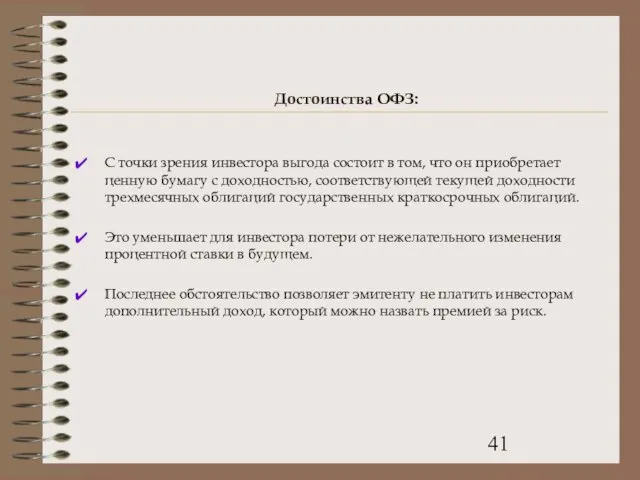 Достоинства ОФЗ:

✔ С точки зрения инвестора выгода состоит в том, что он приобретает ценную бумагу с доходностью, соответствующей текущей доходности трехмесячных облигаций государственных краткосрочных облигаций.

✔ Это уменьшает для инвестора потери от нежелательного изменения процентной ставки в будущем.

✔ Последнее обстоятельство позволяет эмитенту не платить инвесторам дополнительный доход, который можно назвать премией за риск.

41